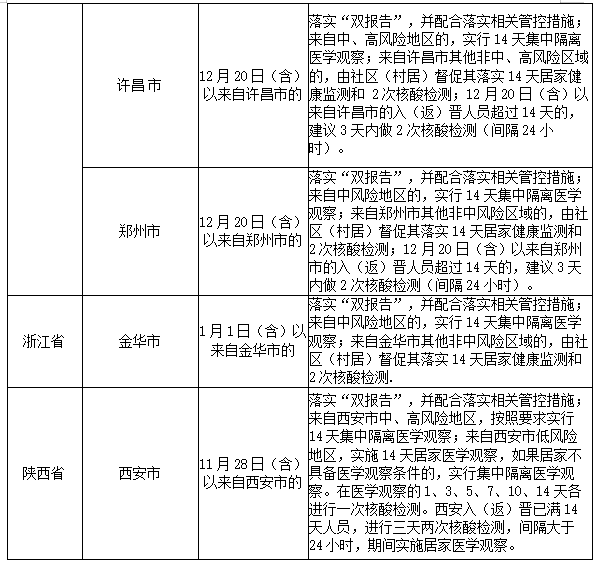 |  |  |  |  |
|---|---|---|---|
|  | 许昌市 | 12月20日（含）以来自许昌市的 | 落实“双报告”，并配合落实相关管控措施；来自中、高风险地区的，实行14天集中隔离医学观察；来自许昌市其他非中、高风险区域的，由社区（村居）督促其落实14天居家健康监测和2次核酸检测；12月20日（含）以来自许昌市的入（返）晋人员超过14天的，建议3天内做2次核酸检测（间隔24小时）。 |
|  | 郑州市 | 12月20日（含）以来自郑州市的 | 落实“双报告”，并配合落实相关管控措施；来自中风险地区的，实行14天集中隔离医学观察；来自郑州市其他非中风险区域的，由社区（村居）督促其落实14天居家健康监测和2次核酸检测；12月20日（含）以来自郑州市的入（返）晋人员超过14天的，建议3天内做2次核酸检测（间隔24小时）。 |
| 浙江省 | 金华市 | 1月1日（含）以来自金华市的 | 落实“双报告”，并配合落实相关管控措施；来自中风险地区的，实行14天集中隔离医学观察；来自金华市其他非中风险区域的，由社区（村居）督促其落实14天居家健康监测和2次核酸检测. |
| 陕西省 | 西安市 | 11月28日（含）以来自西安市的 | 落实“双报告”，并配合落实相关管控措施；来自西安市中、高风险地区，按照要求实行14天集中隔离医学观察；来自西安市低风险地区，实施14天居家医学观察，如果居家不具备医学观察条件的，实行集中隔离医学观察。在医学观察的1、3、5、7、10、14天各进行一次核酸检测。西安入（返）晋已满14天人员，进行三天两次核酸检测，间隔大于24小时，期间实施居家医学观察。 |